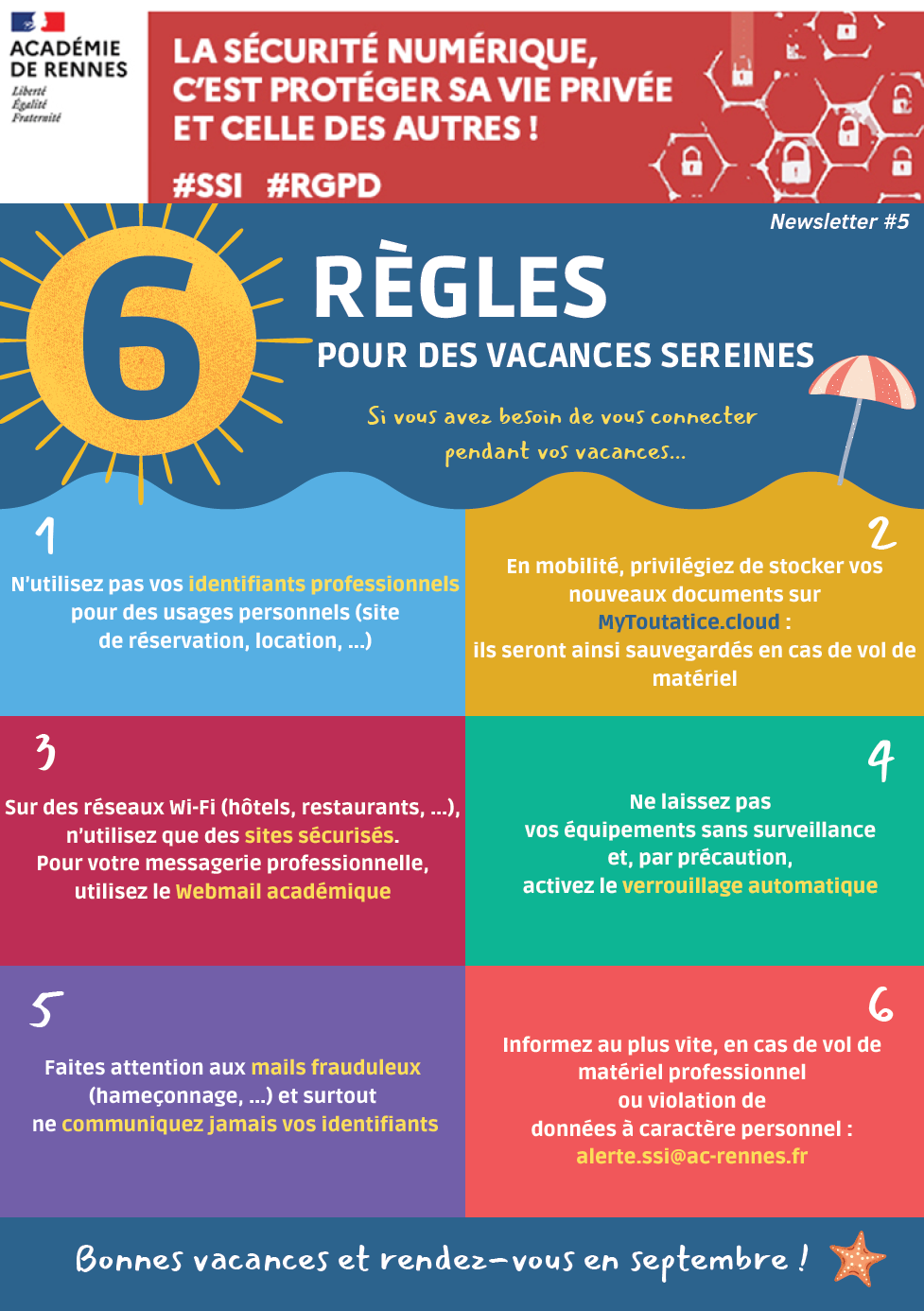 ACADÉMIE DE RENNES
Liberté
Égalité
Fraternité

LA SÉCURITÉ NUMÉRIQUE, C'EST PROTÉGER SA VIE PRIVÉE ET CELLE DES AUTRES !

#SSI #RGPD

Newsletter #5

6

RÈGLES

POUR DES VACANCES SEREINES

Si vous avez besoin de vous connecter pendant vos vacances...

1

N'utilisez pas vos identifiants professionnels pour des usages personnels (site de réservation, location, ...)

2

En mobilité, privilégiez de stocker vos nouveaux documents sur MyToutatice.cloud : ils seront ainsi sauvegardés en cas de vol de matériel

3

Sur des réseaux Wi-Fi (hôtels, restaurants, ...), n'utilisez que des sites sécurisés. Pour votre messagerie professionnelle, utilisez le Webmail académique

4

Ne laissez pas vos équipements sans surveillance et, par précaution, activez le verrouillage automatique

5

Faites attention aux mails frauduleux (hameçonnage, ...) et surtout ne communiquez jamais vos identifiants

6

Informez au plus vite, en cas de vol de matériel professionnel ou violation de données à caractère personnel : alerte.ssi@ac-rennes.fr

Bonnes vacances et rendez-vous en septembre !